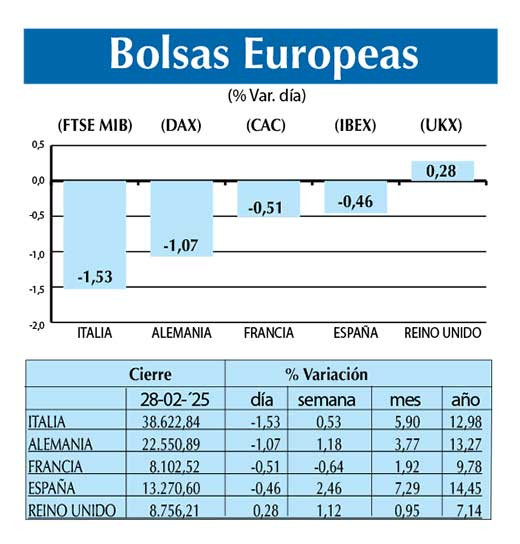 Bolsas Europeas

(% Var. día)

(FTSE MIB) (DAX) (CAC) (IBEX) (UKX)

0,5
0,0
-0,5
-1,0
-1,5
-2,0

-1,53
-1,07
-0,51
-0,46
0,28

ITALIA ALEMANIA FRANCIA ESPAÑA REINO UNIDO

| | Cierre | % Variación | | | |
|---|---|---|---|---|---|
| | 28-02-´25 | día | semana | mes | año |
| ITALIA | 38.622,84 | -1,53 | 0,53 | 5,90 | 12,98 |
| ALEMANIA | 22.550,89 | -1,07 | 1,18 | 3,77 | 13,27 |
| FRANCIA | 8.102,52 | -0,51 | -0,64 | 1,92 | 9,78 |
| ESPAÑA | 13.270,60 | -0,46 | 2,46 | 7,29 | 14,45 |
| REINO UNIDO | 8.756,21 | 0,28 | 1,12 | 0,95 | 7,14 |